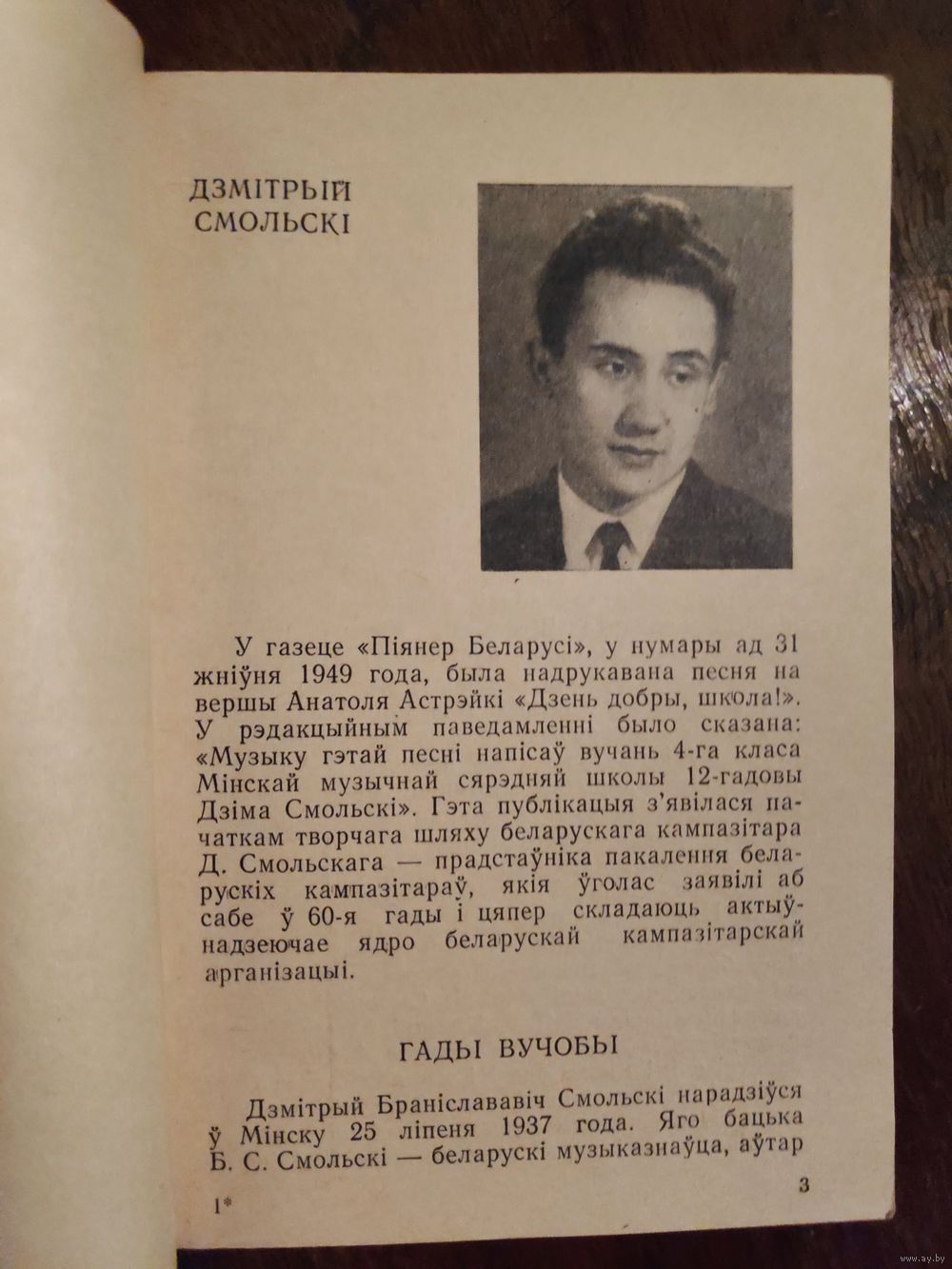 ДЗМІТРЫЙ СМОЛЬСКІ

У газеце «Піянер Беларусі», у нумары ад 31 жніўня 1949 года, была надрукавана песня на вершы Анатоля Астрэйкі «Дзень добры, школа!». У рэдакцыйным паведамленні было сказана: «Музыку гэтай песні напісаў вучань 4-га класа Мінскай музычнай сярэдняй школы 12-гадовы Дзіма Смольскі». Гэта публікацыя з'явілася пачаткам творчага шляху беларускага кампазітара Д. Смольскага — прадстаўніка пакалення беларускіх кампазітараў, якія ўголас заявілі аб сабе ў 60-я гады і цяпер складаюць актыўнадзеючае ядро беларускай кампазітарскай арганізацыі.

ГАДЫ ВУЧОБЫ

Дзмітрый Браніслававіч Смольскі нарадзіўся ў Мінску 25 ліпеня 1937 года. Яго бацька Б. С. Смольскі — беларускі музыказнаўца, аўтар

1*

3

www.ay.by